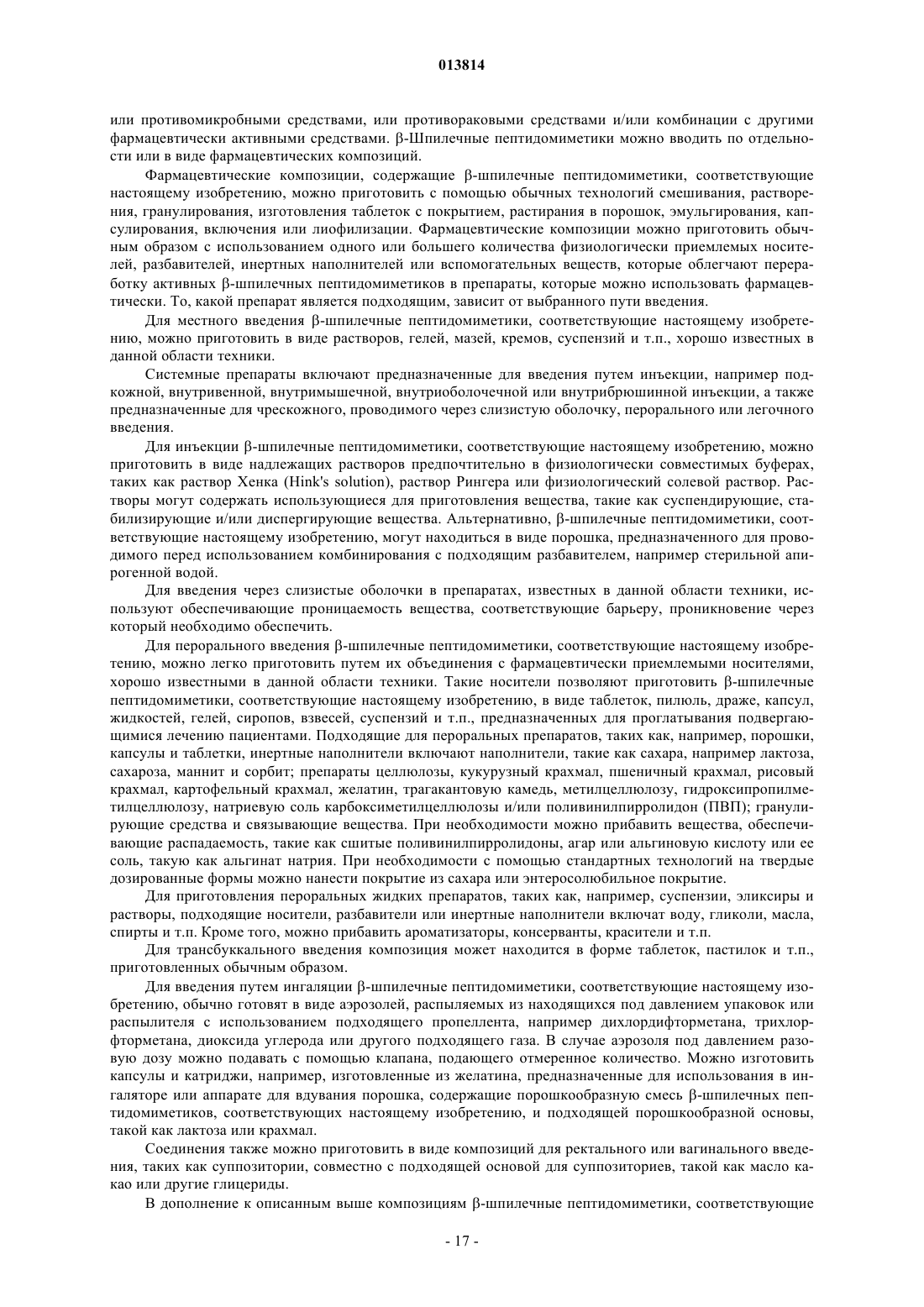 013814

или противомикробными средствами, или противораковыми средствами и/или комбинации с другими фармацевтически активными средствами. β-Шпилечные пептидомиметики можно вводить по отдельности или в виде фармацевтических композиций.

Фармацевтические композиции, содержащие β-шпилечные пептидомиметики, соответствующие настоящему изобретению, можно приготовить с помощью обычных технологий смешивания, растворения, гранулирования, изготовления таблеток с покрытием, растирания в порошок, эмульгирования, капсулирования, включения или лиофилизации. Фармацевтические композиции можно приготовить обычным образом с использованием одного или большего количества физиологически приемлемых носителей, разбавителей, инертных наполнителей или вспомогательных веществ, которые облегчают переработку активных β-шпилечных пептидомиметиков в препараты, которые можно использовать фармацевтически. То, какой препарат является подходящим, зависит от выбранного пути введения.

Для местного введения β-шпилечные пептидомиметики, соответствующие настоящему изобретению, можно приготовить в виде растворов, гелей, мазей, кремов, суспензий и т.п., хорошо известных в данной области техники.

Системные препараты включают предназначенные для введения путем инъекции, например подкожной, внутривенной, внутримышечной, внутриоболочечной или внутрибрюшинной инъекции, а также предназначенные для чрескожного, проводимого через слизистую оболочку, перорального или легочного введения.

Для инъекции β-шпилечные пептидомиметики, соответствующие настоящему изобретению, можно приготовить в виде надлежащих растворов предпочтительно в физиологически совместимых буферах, таких как раствор Хенка (Hink's solution), раствор Рингера или физиологический солевой раствор. Растворы могут содержать использующиеся для приготовления вещества, такие как суспендирующие, стабилизирующие и/или диспергирующие вещества. Альтернативно, β-шпилечные пептидомиметики, соответствующие настоящему изобретению, могут находиться в виде порошка, предназначенного для проводимого перед использованием комбинирования с подходящим разбавителем, например стерильной апирогенной водой.

Для введения через слизистые оболочки в препаратах, известных в данной области техники, используют обеспечивающие проницаемость вещества, соответствующие барьеру, проникновение через который необходимо обеспечить.

Для перорального введения β-шпилечные пептидомиметики, соответствующие настоящему изобретению, можно легко приготовить путем их объединения с фармацевтически приемлемыми носителями, хорошо известными в данной области техники. Такие носители позволяют приготовить β-шпилечные пептидомиметики, соответствующие настоящему изобретению, в виде таблеток, пилюль, драже, капсул, жидкостей, гелей, сиропов, взвесей, суспензий и т.п., предназначенных для проглатывания подвергающимися лечению пациентами. Подходящие для пероральных препаратов, таких как, например, порошки, капсулы и таблетки, инертные наполнители включают наполнители, такие как сахара, например лактоза, сахароза, маннит и сорбит; препараты целлюлозы, кукурузный крахмал, пшеничный крахмал, рисовый крахмал, картофельный крахмал, желатин, трагакантовую камедь, метилцеллюлозу, гидроксипропилметилцеллюлозу, натриевую соль карбоксиметилцеллюлозы и/или поливинилпирролидон (ПВП); гранулирующие средства и связывающие вещества. При необходимости можно прибавить вещества, обеспечивающие распадаемость, такие как сшитые поливинилпирролидоны, агар или альгиновую кислоту или ее соль, такую как альгинат натрия. При необходимости с помощью стандартных технологий на твердые дозированные формы можно нанести покрытие из сахара или энтеросолюбильное покрытие.

Для приготовления пероральных жидких препаратов, таких как, например, суспензии, эликсиры и растворы, подходящие носители, разбавители или инертные наполнители включат воду, гликоли, масла, спирты и т.п. Кроме того, можно прибавить ароматизаторы, консерванты, красители и т.п.

Для трансбуккального введения композиция может находится в форме таблеток, пастилок и т.п., приготовленных обычным образом.

Для введения путем ингаляции β-шпилечные пептидомиметики, соответствующие настоящему изобретению, обычно готовят в виде аэрозолей, распыляемых из находящихся под давлением упаковок или распылителя с использованием подходящего пропеллента, например дихлордифторметана, трихлорфторметана, диоксида углерода или другого подходящего газа. В случае аэрозоля под давлением разовую дозу можно подавать с помощью клапана, подающего отмеренное количество. Можно изготовить капсулы и катриджи, например, изготовленные из желатина, предназначенные для использования в ингаляторе или аппарате для вдувания порошка, содержащие порошкообразную смесь β-шпилечных пептидомиметиков, соответствующих настоящему изобретению, и подходящей порошкообразной основы, такой как лактоза или крахмал.

Соединения также можно приготовить в виде композиций для ректального или вагинального введения, таких как суппозитории, совместно с подходящей основой для суппозиториев, такой как масло какао или другие глицериды.

В дополнение к описанным выше композициям β-шпилечные пептидомиметики, соответствующие

- 17 -